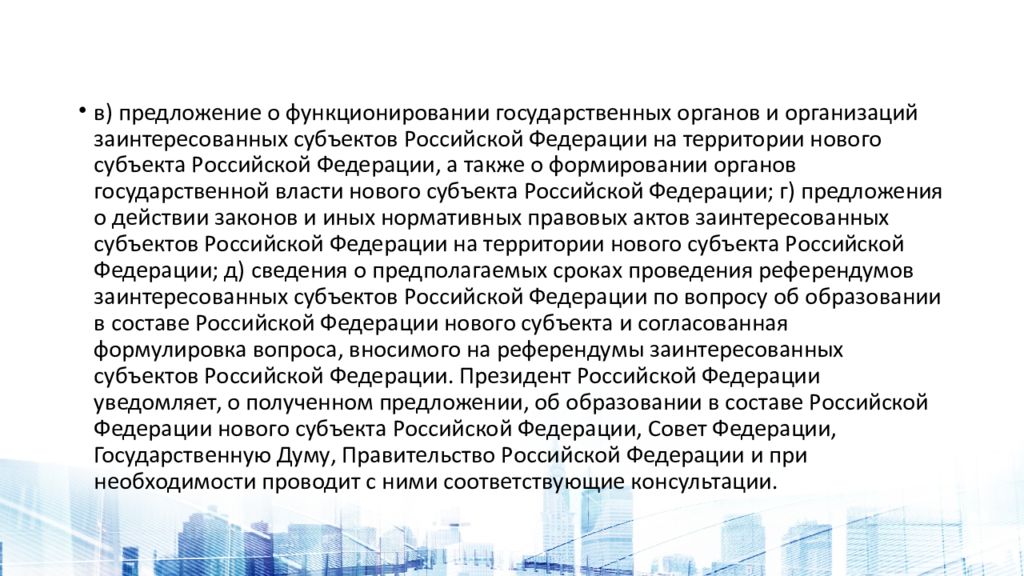 • в) предложение о функционировании государственных органов и организаций заинтересованных субъектов Российской Федерации на территории нового субъекта Российской Федерации, а также о формировании органов государственной власти нового субъекта Российской Федерации; г) предложения о действии законов и иных нормативных правовых актов заинтересованных субъектов Российской Федерации на территории нового субъекта Российской Федерации; д) сведения о предполагаемых сроках проведения референдумов заинтересованных субъектов Российской Федерации по вопросу об образовании в составе Российской Федерации нового субъекта и согласованная формулировка вопроса, вносимого на референдумы заинтересованных субъектов Российской Федерации. Президент Российской Федерации уведомляет, о полученном предложении, об образовании в составе Российской Федерации нового субъекта Российской Федерации, Совет Федерации, Государственную Думу, Правительство Российской Федерации и при необходимости проводит с ними соответствующие консультации.